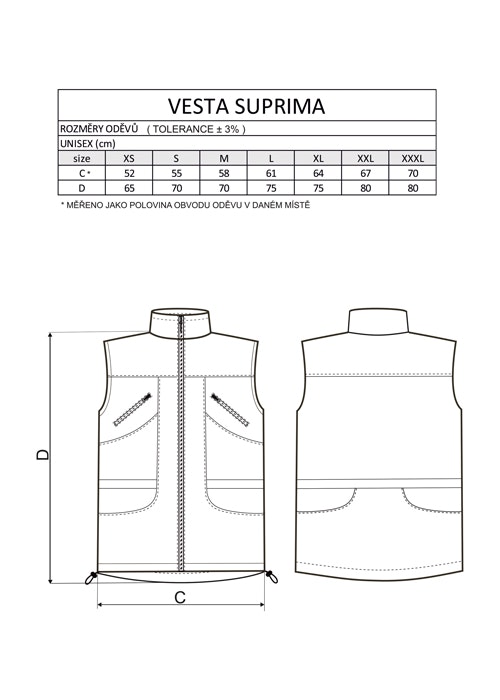 VESTA SUPRIMA

ROZMĚRY ODĚVŮ ( TOLERANCE ± 3% )

UNISEX (cm)

| size | XS | S | M | L | XL | XXL | XXXL |
|---|---|---|---|---|---|---|---|
| C * | 52 | 55 | 58 | 61 | 64 | 67 | 70 |
| D | 65 | 70 | 70 | 75 | 75 | 80 | 80 |

* MĚŘENO JAKO POLOVINA OBVODU ODĚVU V DANÉM MÍSTĚ

D

C